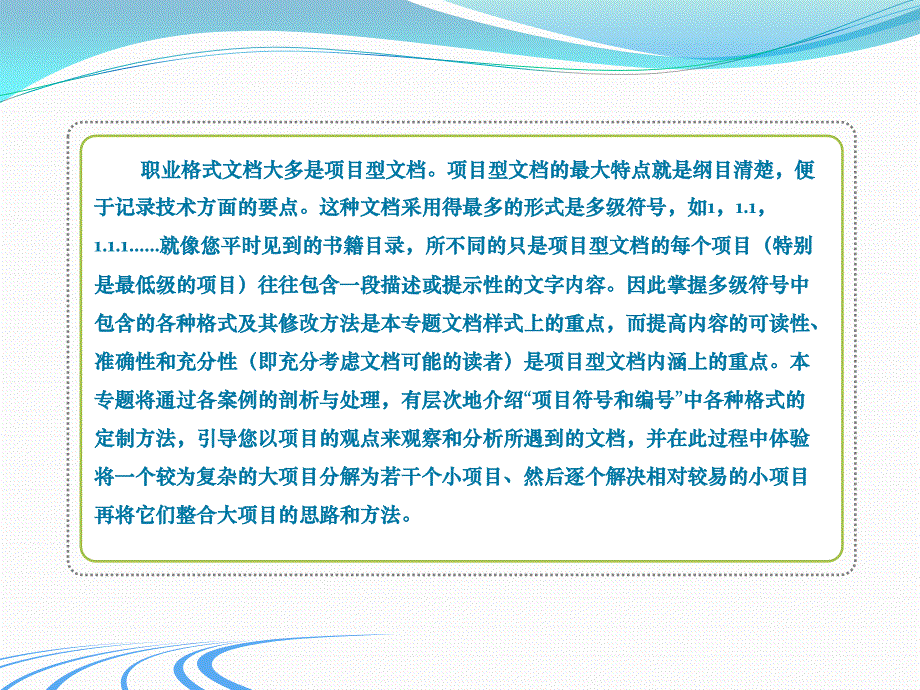 职业格式文档大多是项目型文档。项目型文档的最大特点就是纲目清楚，便于记录技术方面的要点。这种文档采用得最多的形式是多级符号，如1，1.1，1.1.1……就像您平时见到的书籍目录，所不同的只是项目型文档的每个项目（特别是最低级的项目）往往包含一段描述或提示性的文字内容。因此掌握多级符号中包含的各种格式及其修改方法是本专题文档样式上的重点，而提高内容的可读性、准确性和充分性（即充分考虑文档可能的读者）是项目型文档内涵上的重点。本专题将通过各案例的剖析与处理，有层次地介绍“项目符号和编号”中各种格式的定制方法，引导您以项目的观点来观察和分析所遇到的文档，并在此过程中体验将一个较为复杂的大项目分解为若干个小项目、然后逐个解决相对较易的小项目再将它们整合大项目的思路和方法。